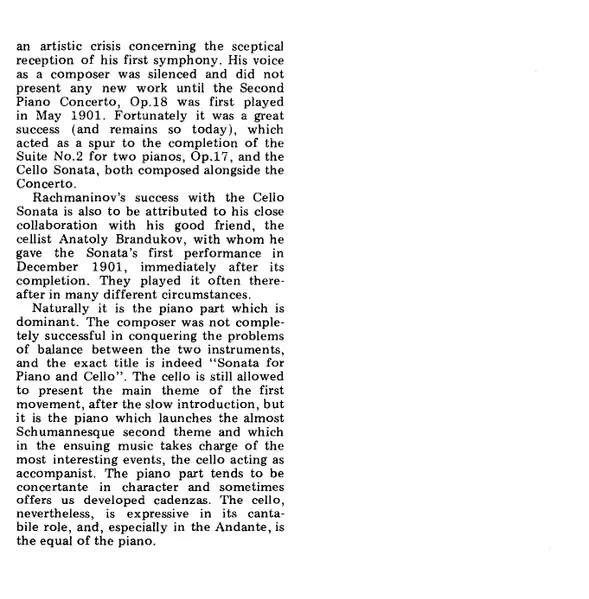 an artistic crisis concerning the sceptical reception of his first symphony. His voice as a composer was silenced and did not present any new work until the Second Piano Concerto, Op.18 was first played in May 1901. Fortunately it was a great success (and remains so today), which acted as a spur to the completion of the Suite No.2 for two pianos, Op.17, and the Cello Sonata, both composed alongside the Concerto.

Rachmaninov's success with the Cello Sonata is also to be attributed to his close collaboration with his good friend, the cellist Anatoly Brandukov, with whom he gave the Sonata's first performance in December 1901, immediately after its completion. They played it often thereafter in many different circumstances.

Naturally it is the piano part which is dominant. The composer was not completely successful in conquering the problems of balance between the two instruments, and the exact title is indeed "Sonata for Piano and Cello". The cello is still allowed to present the main theme of the first movement, after the slow introduction, but it is the piano which launches the almost Schumannesque second theme and which in the ensuing music takes charge of the most interesting events, the cello acting as accompanist. The piano part tends to be concertante in character and sometimes offers us developed cadenzas. The cello, nevertheless, is expressive in its cantabile role, and, especially in the Andante, is the equal of the piano.